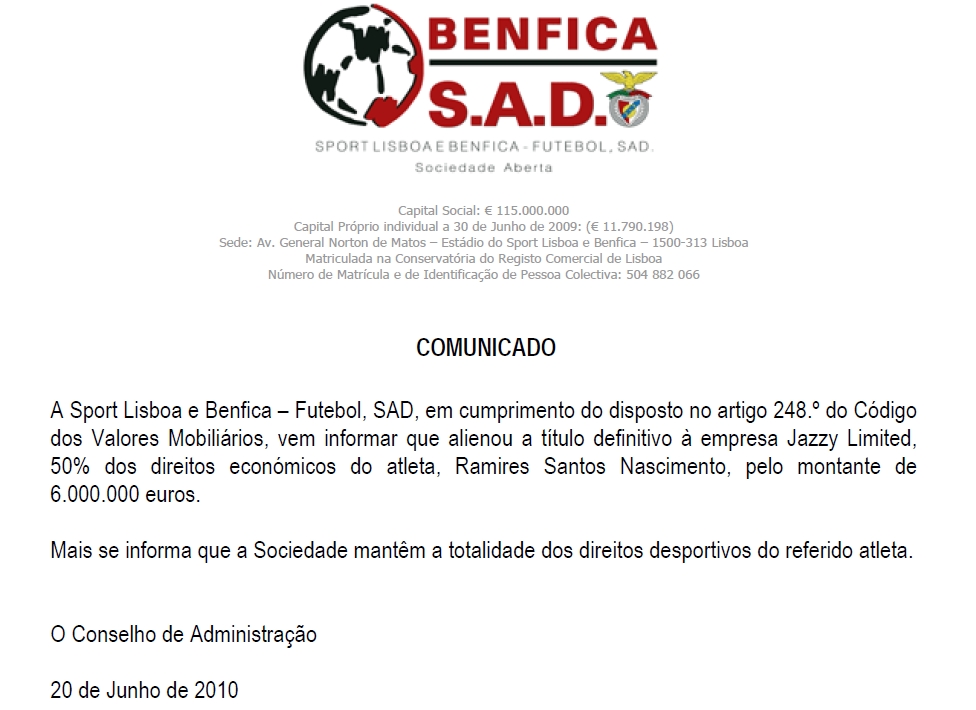 BENFICA
S.A.D.
SPORT LISBOA E BENFICA - FUTEBOL, SAD.
Sociedade Aberta

Capital Social: € 115.000.000
Capital Próprio individual a 30 de Junho de 2009: (€ 11.790.198)
Sede: Av. General Norton de Matos – Estádio do Sport Lisboa e Benfica – 1500-313 Lisboa
Matriculada na Conservatória do Registo Comercial de Lisboa
Número de Matrícula e de Identificação de Pessoa Colectiva: 504 882 066

COMUNICADO

A Sport Lisboa e Benfica – Futebol, SAD, em cumprimento do disposto no artigo 248.º do Código dos Valores Mobiliários, vem informar que alienou a título definitivo à empresa Jazzy Limited, 50% dos direitos económicos do atleta, Ramires Santos Nascimento, pelo montante de 6.000.000 euros.

Mais se informa que a Sociedade mantêm a totalidade dos direitos desportivos do referido atleta.

O Conselho de Administração

20 de Junho de 2010